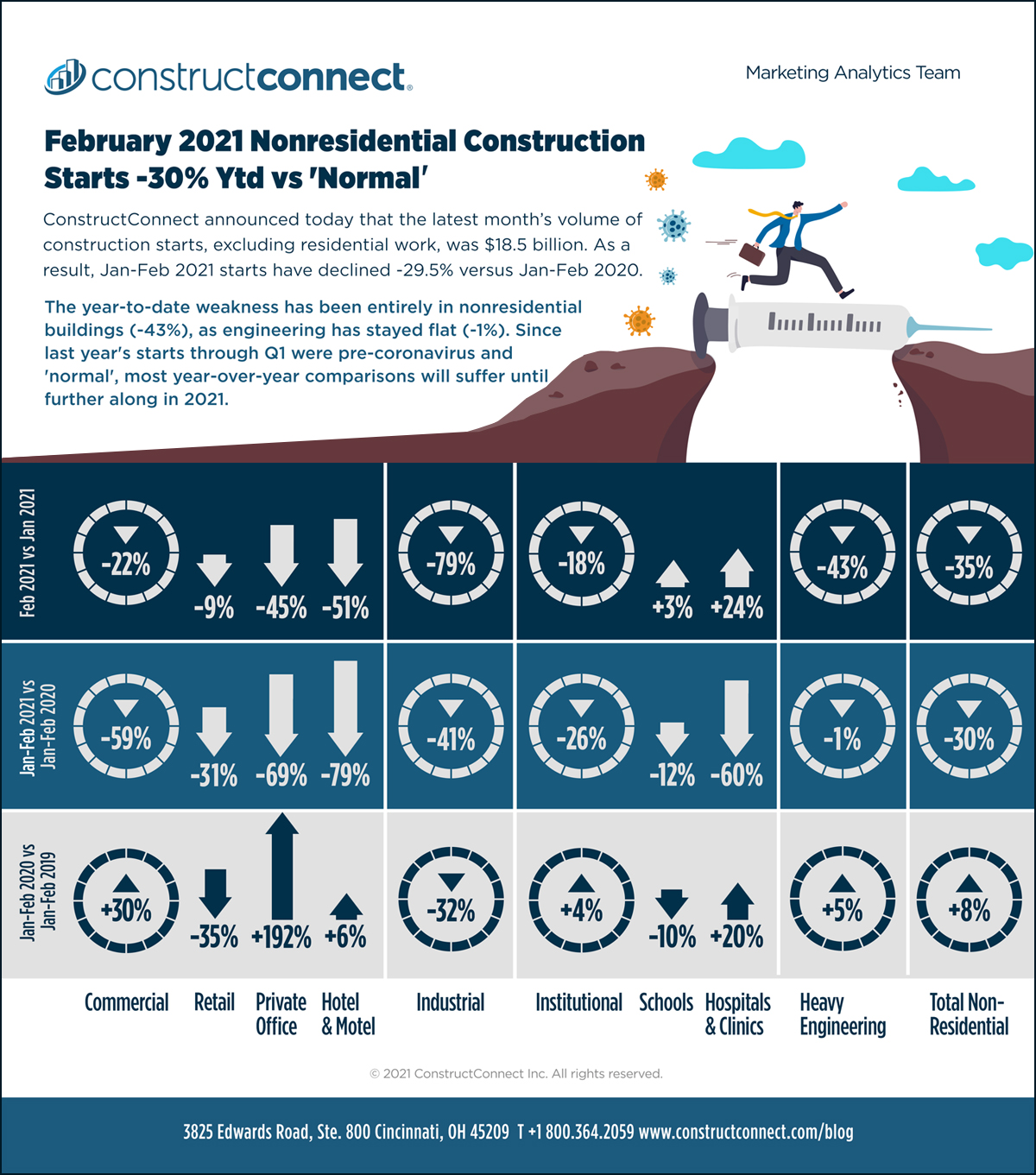 constructconnect.

Marketing Analytics Team

February 2021 Nonresidential Construction Starts -30% Ytd vs 'Normal'

ConstructConnect announced today that the latest month's volume of construction starts, excluding residential work, was $18.5 billion. As a result, Jan-Feb 2021 starts have declined -29.5% versus Jan-Feb 2020.

The year-to-date weakness has been entirely in nonresidential buildings (-43%), as engineering has stayed flat (-1%). Since last year's starts through Q1 were pre-coronavirus and 'normal', most year-over-year comparisons will suffer until further along in 2021.

| | Commercial | Retail | Private Office | Hotel & Motel | Industrial | Institutional | Schools | Hospitals & Clinics | Heavy Engineering | Total Non-Residential |
|---|---|---|---|---|---|---|---|---|---|---|
| Feb 2021 vs Jan 2021 | -22% | -9% | -45% | -51% | -79% | -18% | +3% | +24% | -43% | -35% |
| Jan-Feb 2021 vs Jan-Feb 2020 | -59% | -31% | -69% | -79% | -41% | -26% | -12% | -60% | -1% | -30% |
| Jan-Feb 2020 vs Jan-Feb 2019 | +30% | -35% | +192% | +6% | -32% | +4% | -10% | +20% | +5% | +8% |

© 2021 ConstructConnect Inc. All rights reserved.

3825 Edwards Road, Ste. 800 Cincinnati, OH 45209 T +1 800.364.2059 www.constructconnect.com/blog